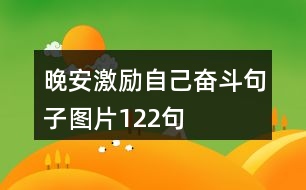 晚安激励自己奋斗句子图片122句